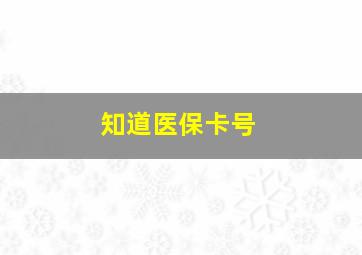 知道医保卡号